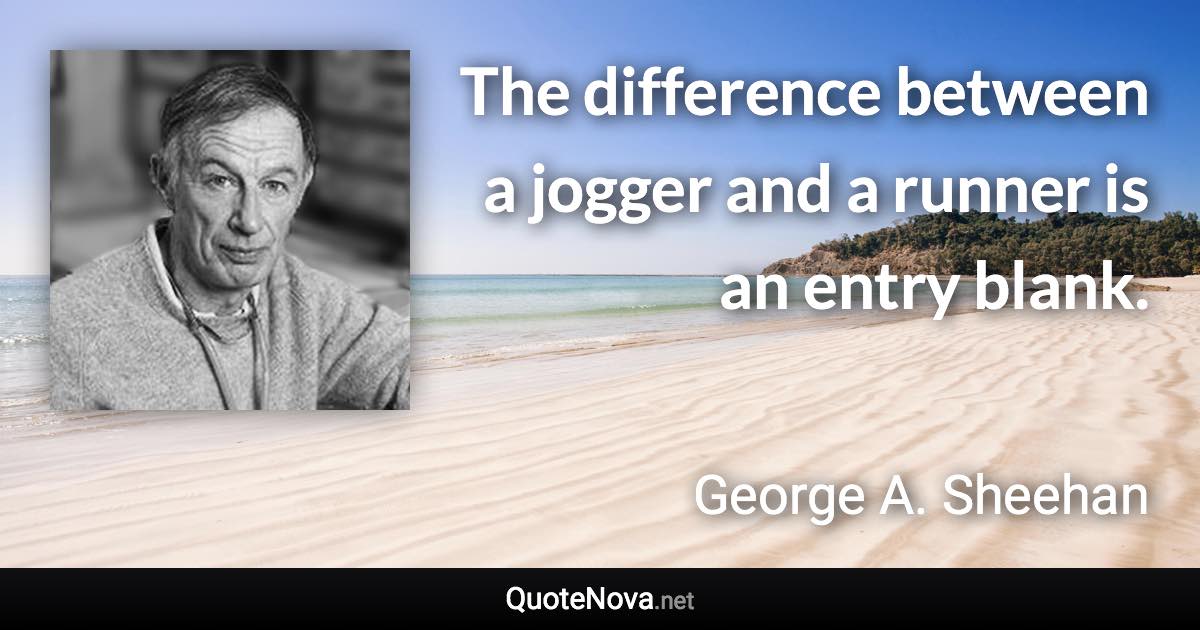 The difference between a jogger and a runner is an entry blank.

George A. Sheehan

QuoteNova.net